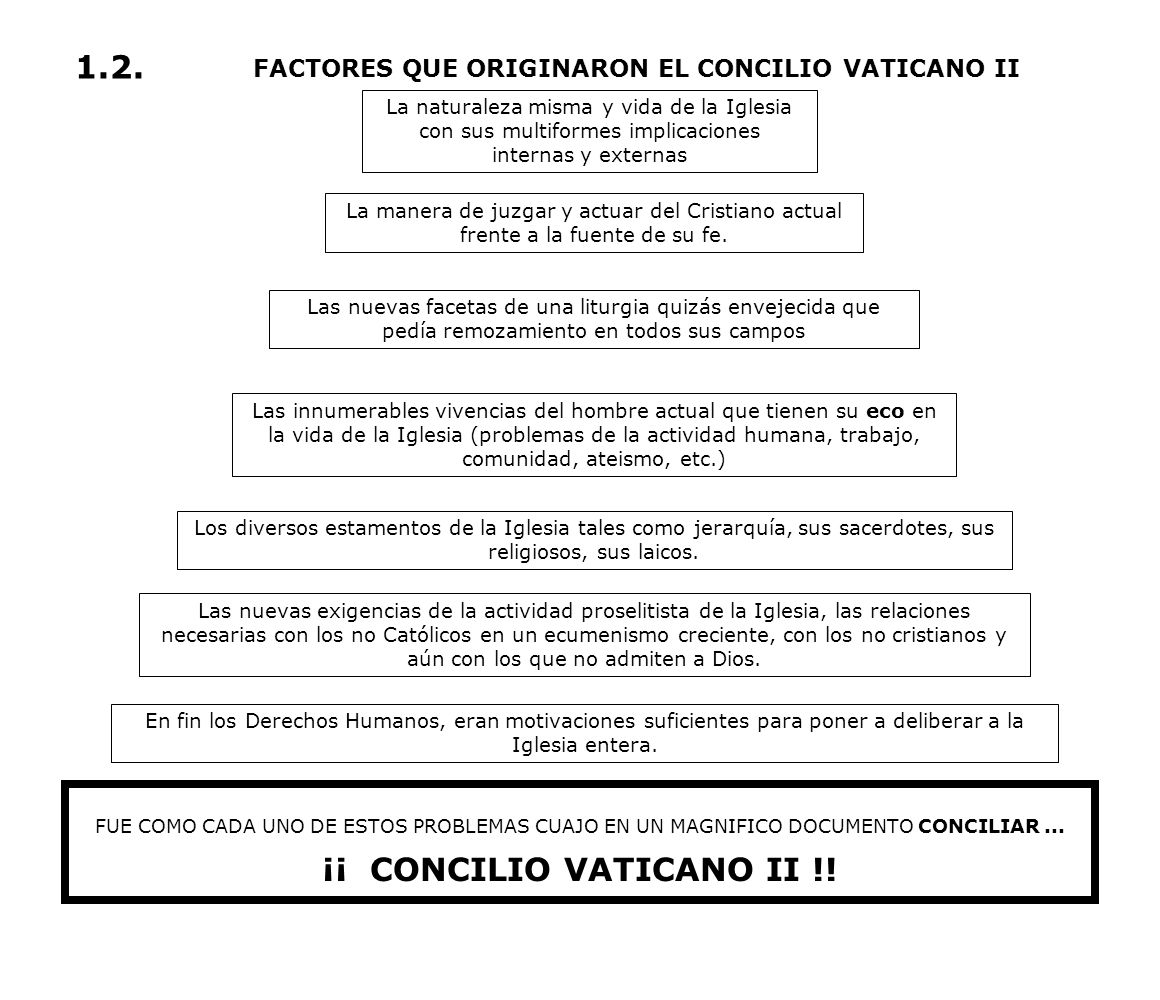 1.2. FACTORES QUE ORIGINARON EL CONCILIO VATICANO II

La naturaleza misma y vida de la Iglesia con sus multiformes implicaciones internas y externas

La manera de juzgar y actuar del Cristiano actual frente a la fuente de su fe.

Las nuevas facetas de una liturgia quizás envejecida que pedía remozamiento en todos sus campos

Las innumerables vivencias del hombre actual que tienen su eco en la vida de la Iglesia (problemas de la actividad humana, trabajo, comunidad, ateismo, etc.)

Los diversos estamentos de la Iglesia tales como jerarquía, sus sacerdotes, sus religiosos, sus laicos.

Las nuevas exigencias de la actividad proselitista de la Iglesia, las relaciones necesarias con los no Católicos en un ecumenismo creciente, con los no cristianos y aún con los que no admiten a Dios.

En fin los Derechos Humanos, eran motivaciones suficientes para poner a deliberar a la Iglesia entera.

FUE COMO CADA UNO DE ESTOS PROBLEMAS CUAJO EN UN MAGNIFICO DOCUMENTO CONCILIAR …

¡¡ CONCILIO VATICANO II !!